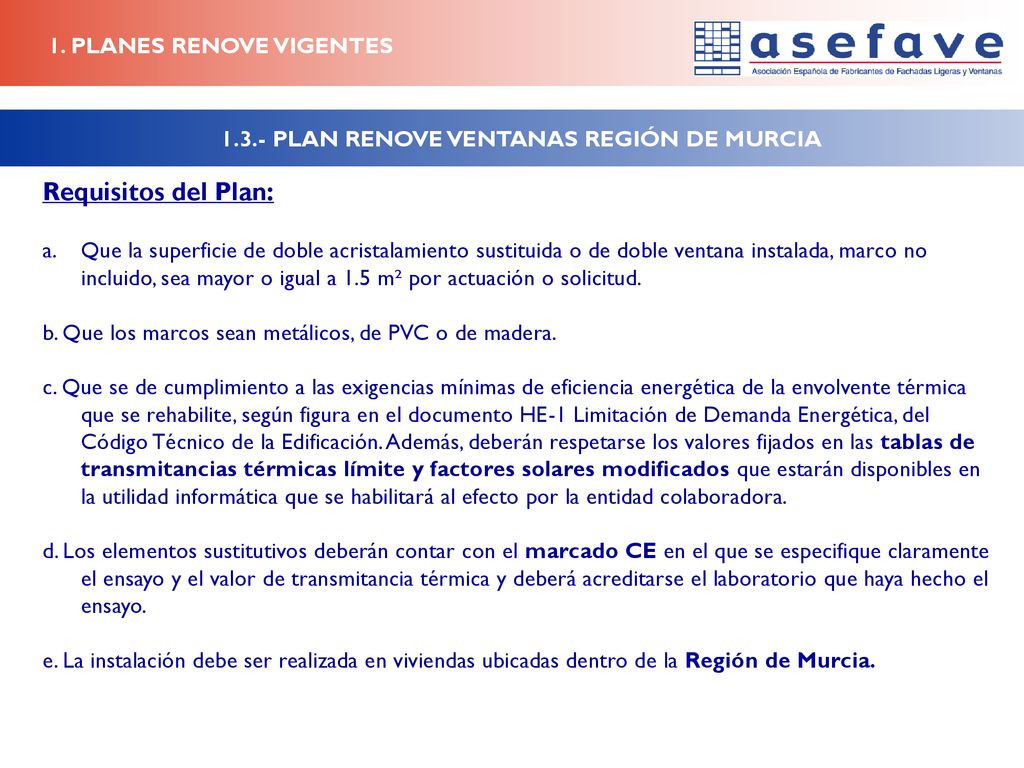 1. PLANES RENOVE VIGENTES

asefave
Asociación Española de Fabricantes de Fachadas Ligeras y Ventanas

1.3.- PLAN RENOVE VENTANAS REGIÓN DE MURCIA

Requisitos del Plan:

a. Que la superficie de doble acristalamiento sustituida o de doble ventana instalada, marco no incluido, sea mayor o igual a 1.5 m² por actuación o solicitud.

b. Que los marcos sean metálicos, de PVC o de madera.

c. Que se de cumplimiento a las exigencias mínimas de eficiencia energética de la envolvente térmica que se rehabilite, según figura en el documento HE-1 Limitación de Demanda Energética, del Código Técnico de la Edificación. Además, deberán respetarse los valores fijados en las tablas de transmitancias térmicas límite y factores solares modificados que estarán disponibles en la utilidad informática que se habilitará al efecto por la entidad colaboradora.

d. Los elementos sustitutivos deberán contar con el marcado CE en el que se especifique claramente el ensayo y el valor de transmitancia térmica y deberá acreditarse el laboratorio que haya hecho el ensayo.

e. La instalación debe ser realizada en viviendas ubicadas dentro de la Región de Murcia.